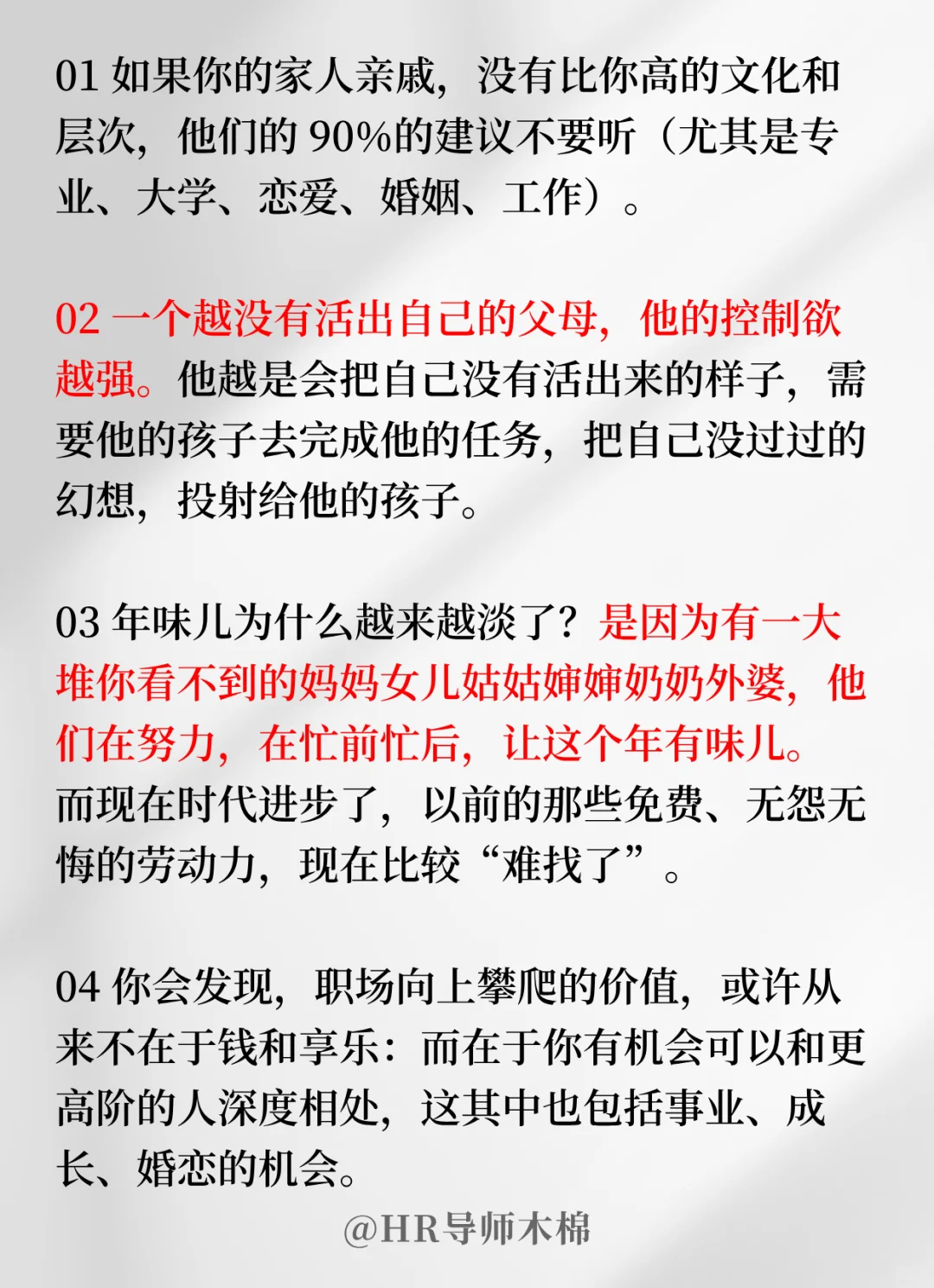 01 如果你的家人亲戚，没有比你高的文化和层次，他们的 90%的建议不要听（尤其是专业、大学、恋爱、婚姻、工作）。

02 一个越没有活出自己的父母，他的控制欲越强。他越是会把自己没有活出来的样子，需要他的孩子去完成他的任务，把自己没过过的幻想，投射给他的孩子。

03 年味儿为什么越来越淡了？是因为有一大堆你看不到的妈妈女儿姑姑婶婶奶奶外婆，他们在努力，在忙前忙后，让这个年有味儿。而现在时代进步了，以前的那些免费、无怨无悔的劳动力，现在比较“难找了”。

04 你会发现，职场向上攀爬的价值，或许从来不在于钱和享乐：而在于你有机会可以和更高阶的人深度相处，这其中也包括事业、成长、婚恋的机会。

@HR导师木棉